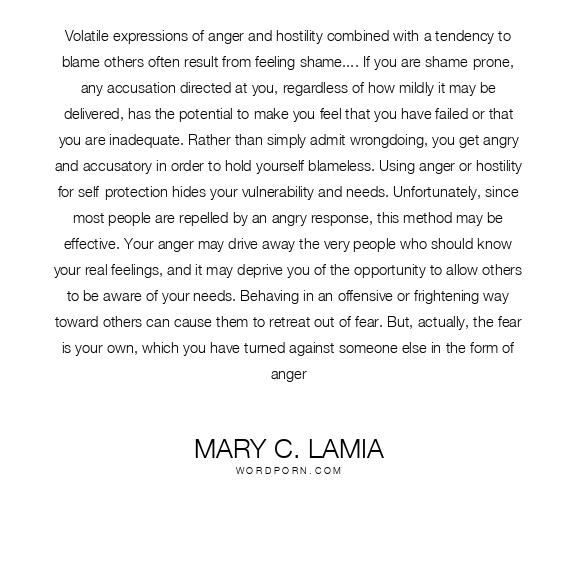 Volatile expressions of anger and hostility combined with a tendency to blame others often result from feeling shame.... If you are shame prone, any accusation directed at you, regardless of how mildly it may be delivered, has the potential to make you feel that you have failed or that you are inadequate. Rather than simply admit wrongdoing, you get angry and accusatory in order to hold yourself blameless. Using anger or hostility for self protection hides your vulnerability and needs. Unfortunately, since most people are repelled by an angry response, this method may be effective. Your anger may drive away the very people who should know your real feelings, and it may deprive you of the opportunity to allow others to be aware of your needs. Behaving in an offensive or frightening way toward others can cause them to retreat out of fear. But, actually, the fear is your own, which you have turned against someone else in the form of anger

MARY C. LAMIA
WORDPORN.COM